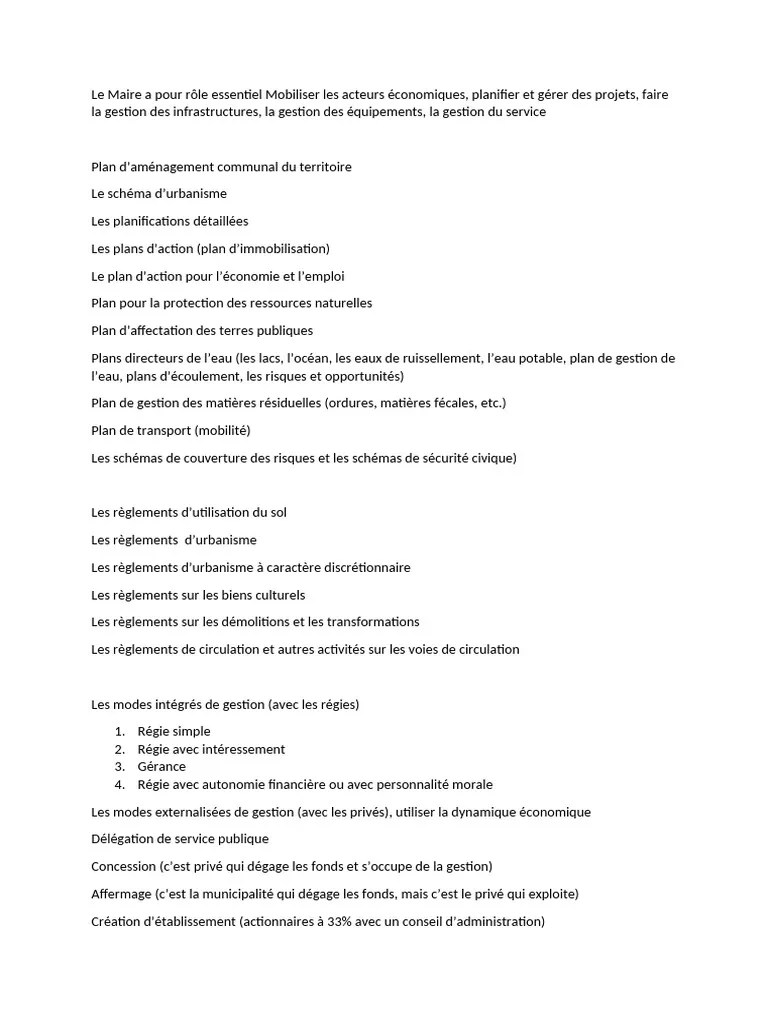 Le Maire a pour rôle essentiel Mobiliser les acteurs économiques, planifier et gérer des projets, faire la gestion des infrastructures, la gestion des équipements, la gestion du service

Plan d'aménagement communal du territoire

Le schéma d'urbanisme

Les planifications détaillées

Les plans d'action (plan d'immobilisation)

Le plan d'action pour l'économie et l'emploi

Plan pour la protection des ressources naturelles

Plan d'affectation des terres publiques

Plans directeurs de l'eau (les lacs, l'océan, les eaux de ruissellement, l'eau potable, plan de gestion de l'eau, plans d'écoulement, les risques et opportunités)

Plan de gestion des matières résiduelles (ordures, matières fécales, etc.)

Plan de transport (mobilité)

Les schémas de couverture des risques et les schémas de sécurité civique)

Les règlements d'utilisation du sol

Les règlements d'urbanisme

Les règlements d'urbanisme à caractère discrétionnaire

Les règlements sur les biens culturels

Les règlements sur les démolitions et les transformations

Les règlements de circulation et autres activités sur les voies de circulation

Les modes intégrés de gestion (avec les régies)

1. Régie simple
2. Régie avec intéressement
3. Gérance
4. Régie avec autonomie financière ou avec personnalité morale

Les modes externalisées de gestion (avec les privés), utiliser la dynamique économique

Délégation de service publique

Concession (c'est privé qui dégage les fonds et s'occupe de la gestion)

Affermage (c'est la municipalité qui dégage les fonds, mais c'est le privé qui exploite)

Création d'établissement (actionnaires à 33% avec un conseil d'administration)